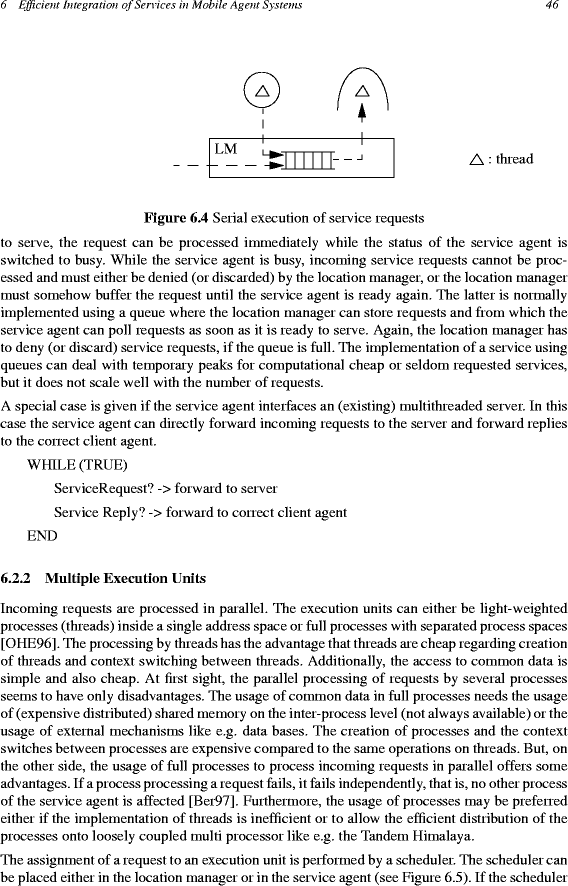 6 Efficient Integration of Services in Mobile Agent Systems 46

LM

△ : thread

Figure 6.4 Serial execution of service requests

to serve, the request can be processed immediately while the status of the service agent is switched to busy. While the service agent is busy, incoming service requests cannot be processed and must either be denied (or discarded) by the location manager, or the location manager must somehow buffer the request until the service agent is ready again. The latter is normally implemented using a queue where the location manager can store requests and from which the service agent can poll requests as soon as it is ready to serve. Again, the location manager has to deny (or discard) service requests, if the queue is full. The implementation of a service using queues can deal with temporary peaks for computational cheap or seldom requested services, but it does not scale well with the number of requests.

A special case is given if the service agent interfaces an (existing) multithreaded server. In this case the service agent can directly forward incoming requests to the server and forward replies to the correct client agent.

WHILE (TRUE)

ServiceRequest? -> forward to server

Service Reply? -> forward to correct client agent

END

6.2.2 Multiple Execution Units

Incoming requests are processed in parallel. The execution units can either be light-weighted processes (threads) inside a single address space or full processes with separated process spaces [OHE96]. The processing by threads has the advantage that threads are cheap regarding creation of threads and context switching between threads. Additionally, the access to common data is simple and also cheap. At first sight, the parallel processing of requests by several processes seems to have only disadvantages. The usage of common data in full processes needs the usage of (expensive distributed) shared memory on the inter-process level (not always available) or the usage of external mechanisms like e.g. data bases. The creation of processes and the context switches between processes are expensive compared to the same operations on threads. But, on the other side, the usage of full processes to process incoming requests in parallel offers some advantages. If a process processing a request fails, it fails independently, that is, no other process of the service agent is affected [Ber97]. Furthermore, the usage of processes may be preferred either if the implementation of threads is inefficient or to allow the efficient distribution of the processes onto loosely coupled multi processor like e.g. the Tandem Himalaya.

The assignment of a request to an execution unit is performed by a scheduler. The scheduler can be placed either in the location manager or in the service agent (see Figure 6.5). If the scheduler